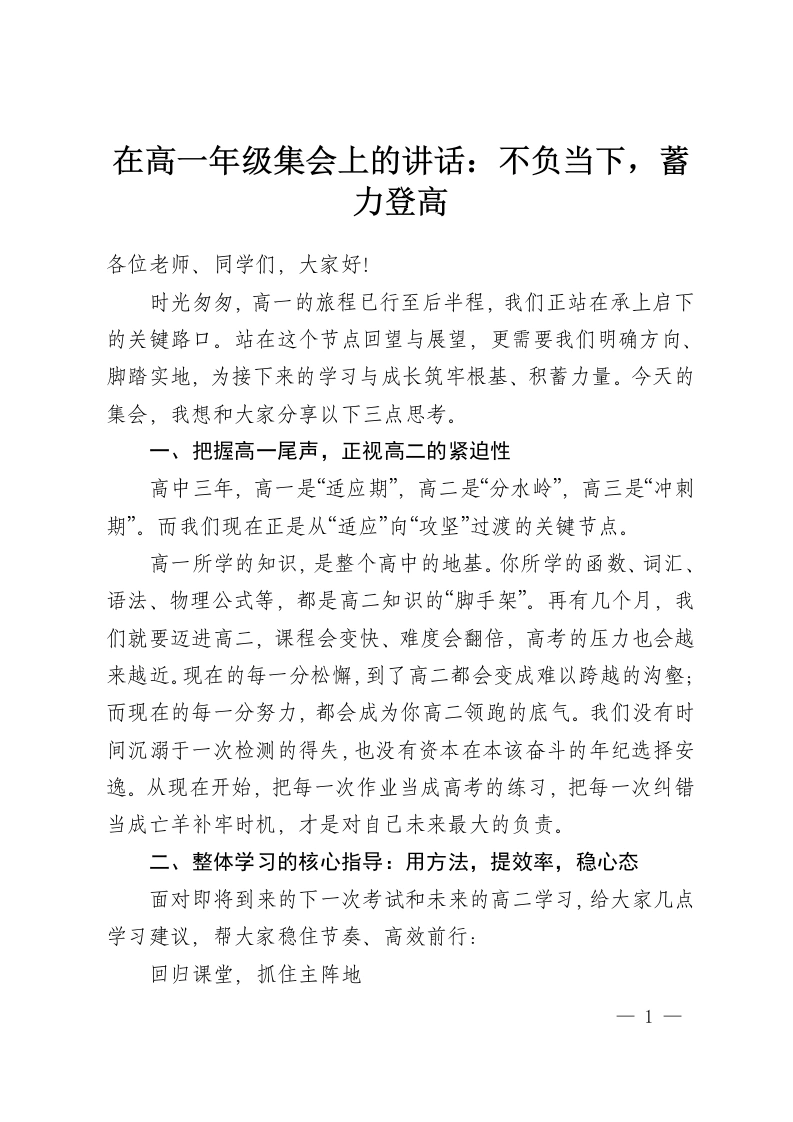 在高一年级集会上的讲话：不负当下，蓄力登高

各位老师、同学们，大家好!

时光匆匆，高一的旅程已行至后半程，我们正站在承上启下的关键路口。站在这个节点回望与展望，更需要我们明确方向、脚踏实地，为接下来的学习与成长筑牢根基、积蓄力量。今天的集会，我想和大家分享以下三点思考。

一、把握高一尾声，正视高二的紧迫性

高中三年，高一是“适应期”，高二是“分水岭”，高三是“冲刺期”。而我们现在正是从“适应”向“攻坚”过渡的关键节点。

高一所学的知识，是整个高中的地基。你所学的函数、词汇、语法、物理公式等，都是高二知识的“脚手架”。再有几个月，我们就要迈进高二，课程会变快、难度会翻倍，高考的压力也会越来越近。现在的每一分松懈，到了高二都会变成难以跨越的沟壑;而现在的每一分努力，都会成为你高二领跑的底气。我们没有时间沉溺于一次检测的得失，也没有资本在本该奋斗的年纪选择安逸。从现在开始，把每一次作业当成高考的练习，把每一次纠错当成亡羊补牢时机，才是对自己未来最大的负责。

二、整体学习的核心指导：用方法，提效率，稳心态

面对即将到来的下一次考试和未来的高二学习，给大家几点学习建议，帮大家稳住节奏、高效前行：

回归课堂，抓住主阵地

— 1 —